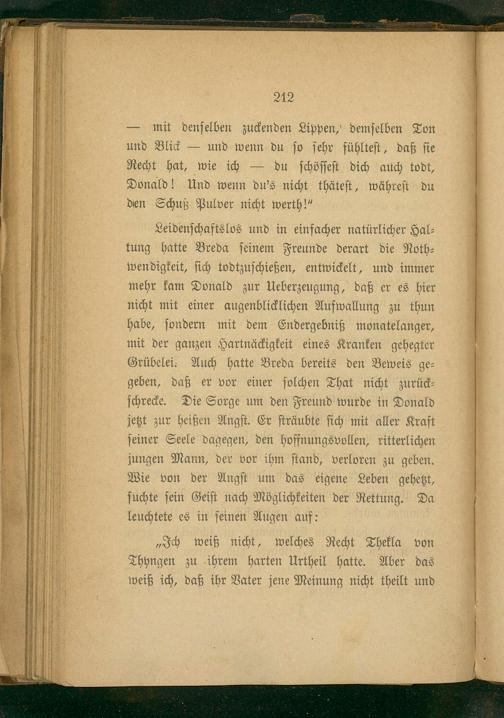 212

— mit denselben zuckenden Lippen, demselben Ton und Blick — und wenn du so sehr fühltest, daß sie Recht hat, wie ich — du schössest dich auch todt, Donald! Und wenn du's nicht thätest, währest du den Schuß Pulver nicht werth!"

Leidenschaftslos und in einfacher natürlicher Haltung hatte Breda seinem Freunde derart die Nothwendigkeit, sich todtzuschießen, entwickelt, und immer mehr kam Donald zur Ueberzeugung, daß er es hier nicht mit einer augenblicklichen Aufwallung zu thun habe, sondern mit dem Endergebniß monatelanger, mit der ganzen Hartnäckigkeit eines Kranken gehegter Grübelei. Auch hatte Breda bereits den Beweis gegeben, daß er vor einer solchen That nicht zurückschrecke. Die Sorge um den Freund wurde in Donald jetzt zur heißen Angst. Er sträubte sich mit aller Kraft seiner Seele dagegen, den hoffnungsvollen, ritterlichen jungen Mann, der vor ihm stand, verloren zu geben. Wie von der Angst um das eigene Leben gehetzt, suchte sein Geist nach Möglichkeiten der Rettung. Da leuchtete es in seinen Augen auf:

„Ich weiß nicht, welches Recht Thekla von Thyngen zu ihrem harten Urtheil hatte. Aber das weiß ich, daß ihr Vater jene Meinung nicht theilt und